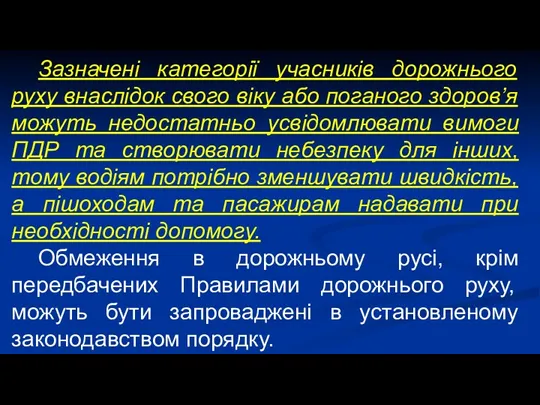 Зазначені категорії учасників дорожнього руху внаслідок свого віку або поганого здоров’я можуть недостатньо усвідомлювати вимоги ПДР та створювати небезпеку для інших, тому водіям потрібно зменшувати швидкість, а пішоходам та пасажирам надавати при необхідності допомогу.

Обмеження в дорожньому русі, крім передбачених Правилами дорожнього руху, можуть бути запроваджені в установленому законодавством порядку.